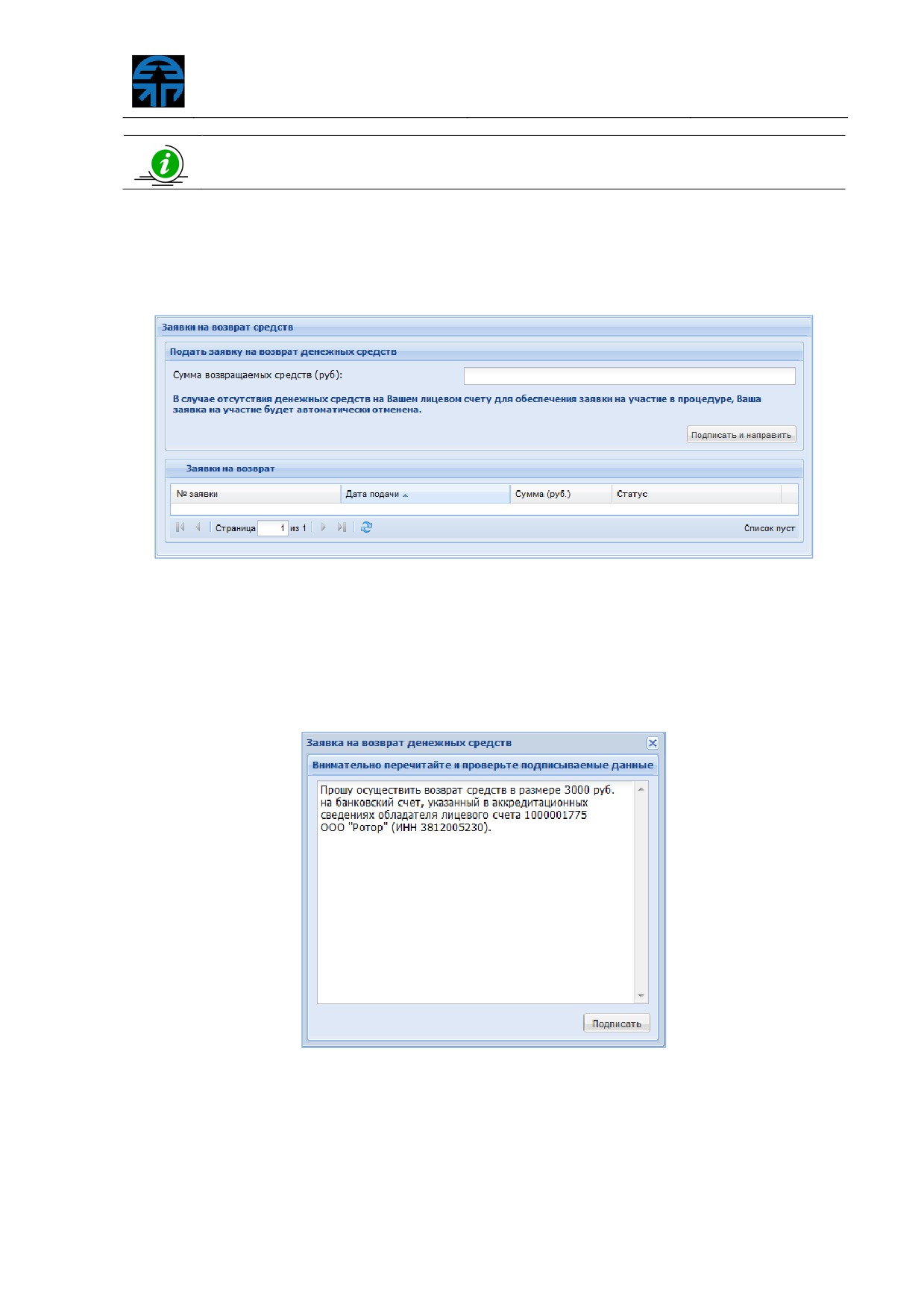 Заявки на возврат средств

Подать заявку на возврат денежных средств

Сумма возвращаемых средств (руб):

В случае отсутствия денежных средств на Вашем лицевом счету для обеспечения заявки на участие в процедуре, Ваша заявка на участие будет автоматически отменена.

Подписать и направить

Заявки на возврат

| № заявки | Дата подачи | Сумма (руб.) | Статус |
|---|---|---|---|

Страница 1 из 1

Список пуст

Заявка на возврат денежных средств

Внимательно перечитайте и проверьте подписываемые данные

Прошу осуществить возврат средств в размере 3000 руб. на банковский счет, указанный в аккредитационных сведениях обладателя лицевого счета 1000001775 ООО "Ротор" (ИНН 3812005230).

Подписать